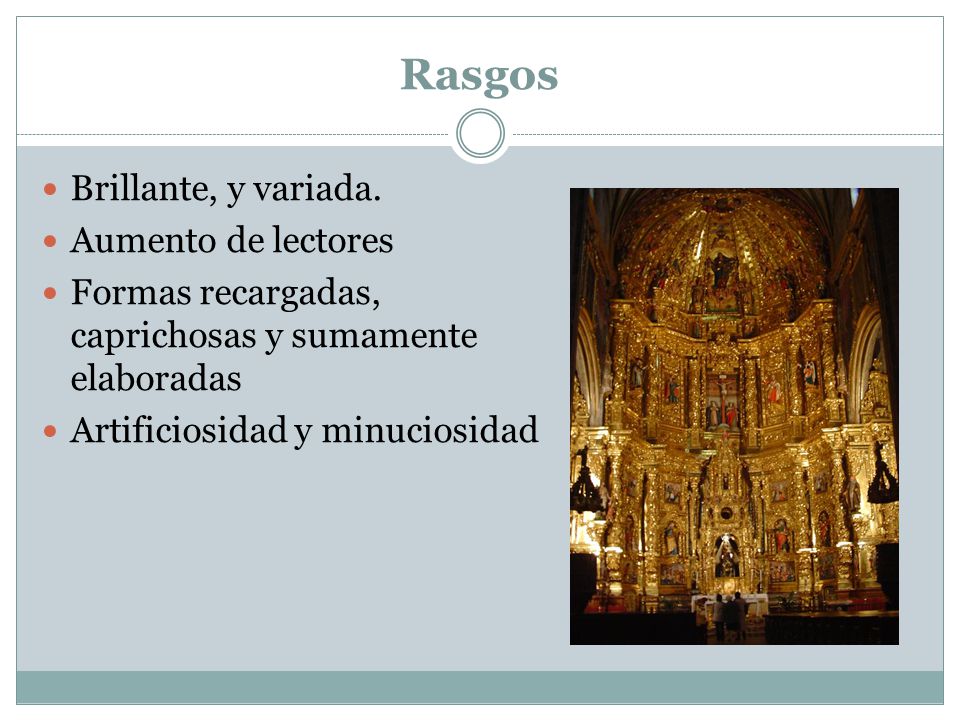 Rasgos

- Brillante, y variada.
- Aumento de lectores
- Formas recargadas, caprichosas y sumamente elaboradas
- Artificiosidad y minuciosidad